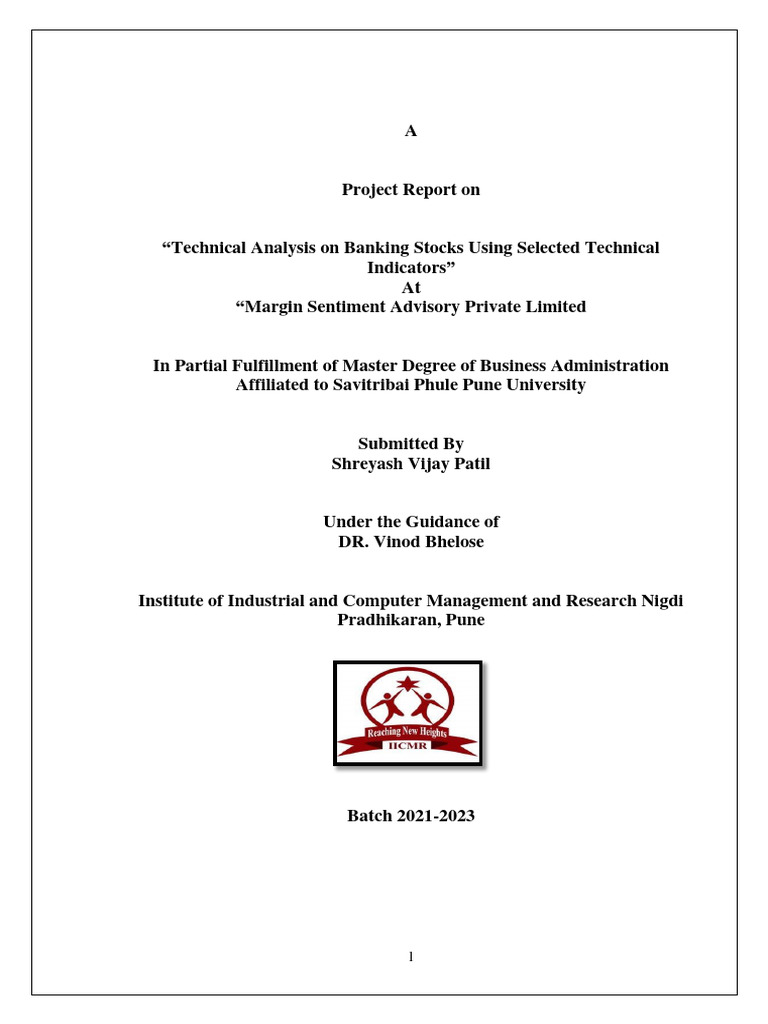 A

Project Report on

“Technical Analysis on Banking Stocks Using Selected Technical Indicators”
At
“Margin Sentiment Advisory Private Limited

In Partial Fulfillment of Master Degree of Business Administration
Affiliated to Savitribai Phule Pune University

Submitted By
Shreyash Vijay Patil

Under the Guidance of
DR. Vinod Bhelose

Institute of Industrial and Computer Management and Research Nigdi Pradhikaran, Pune

Reaching New Heights
IICMR

Batch 2021-2023

1